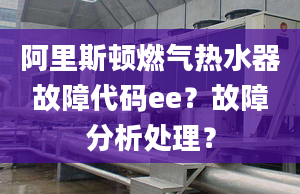 阿里斯顿燃气热水器故障代码ee？故障分析处理？